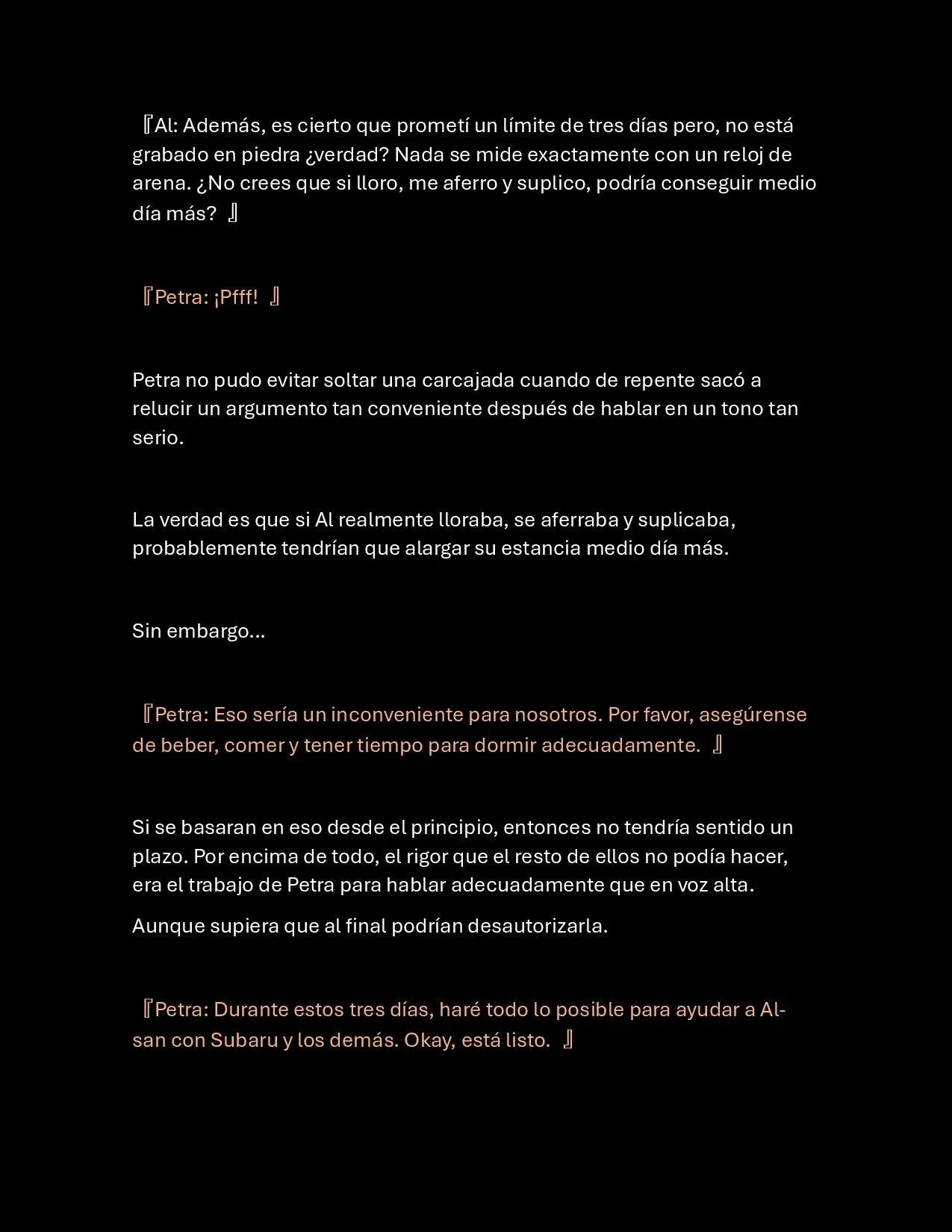 『Al: Además, es cierto que prometí un límite de tres días pero, no está grabado en piedra ¿verdad? Nada se mide exactamente con un reloj de arena. ¿No crees que si lloro, me aferro y suplico, podría conseguir medio día más? 』

『Petra: ¡Pfff! 』

Petra no pudo evitar soltar una carcajada cuando de repente sacó a relucir un argumento tan conveniente después de hablar en un tono tan serio.

La verdad es que si Al realmente lloraba, se aferraba y suplicaba, probablemente tendrían que alargar su estancia medio día más.

Sin embargo...

『Petra: Eso sería un inconveniente para nosotros. Por favor, asegúrense de beber, comer y tener tiempo para dormir adecuadamente. 』

Si se basaran en eso desde el principio, entonces no tendría sentido un plazo. Por encima de todo, el rigor que el resto de ellos no podía hacer, era el trabajo de Petra para hablar adecuadamente que en voz alta.

Aunque supiera que al final podrían desautorizarla.

『Petra: Durante estos tres días, haré todo lo posible para ayudar a Al-san con Subaru y los demás. Okay, está listo. 』